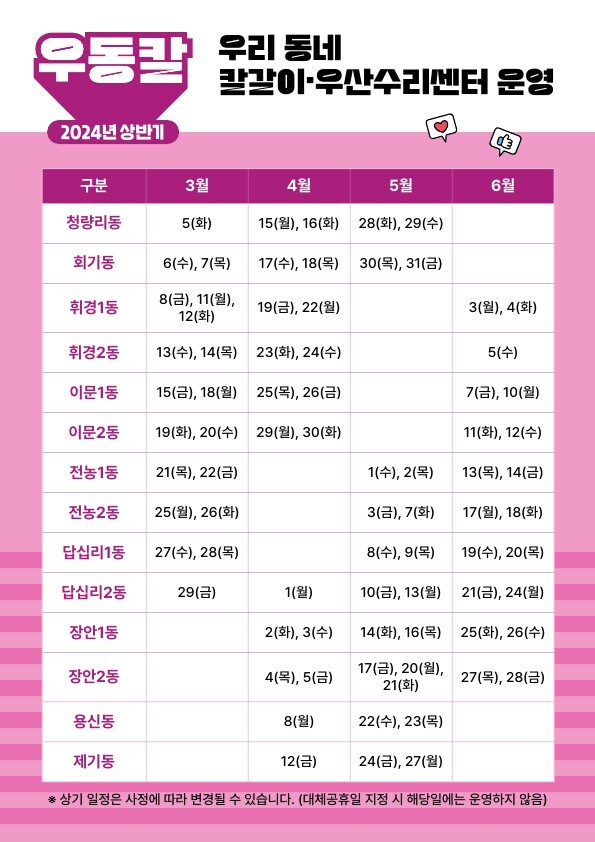 우동칼

2024년 상반기

우리 동네
칼갈이·우산수리센터 운영

| 구분 | 3월 | 4월 | 5월 | 6월 |
|---|---|---|---|---|
| 청량리동 | 5(화) | 15(월), 16(화) | 28(화), 29(수) | |
| 회기동 | 6(수), 7(목) | 17(수), 18(목) | 30(목), 31(금) | |
| 휘경1동 | 8(금), 11(월), 12(화) | 19(금), 22(월) | | 3(월), 4(화) |
| 휘경2동 | 13(수), 14(목) | 23(화), 24(수) | | 5(수) |
| 이문1동 | 15(금), 18(월) | 25(목), 26(금) | | 7(금), 10(월) |
| 이문2동 | 19(화), 20(수) | 29(월), 30(화) | | 11(화), 12(수) |
| 전농1동 | 21(목), 22(금) | | 1(수), 2(목) | 13(목), 14(금) |
| 전농2동 | 25(월), 26(화) | | 3(금), 7(화) | 17(월), 18(화) |
| 답십리1동 | 27(수), 28(목) | | 8(수), 9(목) | 19(수), 20(목) |
| 답십리2동 | 29(금) | 1(월) | 10(금), 13(월) | 21(금), 24(월) |
| 장안1동 | | 2(화), 3(수) | 14(화), 16(목) | 25(화), 26(수) |
| 장안2동 | | 4(목), 5(금) | 17(금), 20(월), 21(화) | 27(목), 28(금) |
| 용신동 | | 8(월) | 22(수), 23(목) | |
| 제기동 | | 12(금) | 24(금), 27(월) | |

※ 상기 일정은 사정에 따라 변경될 수 있습니다. (대체공휴일 지정 시 해당일에는 운영하지 않음)